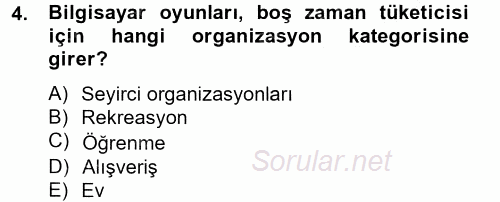 4. Bilgisayar oyunları, boş zaman tüketicisi için hangi organizasyon kategorisine girer?

A) Seyirci organizasyonları
B) Rekreasyon
C) Öğrenme
D) Alışveriş
E) Ev

Sorular.net